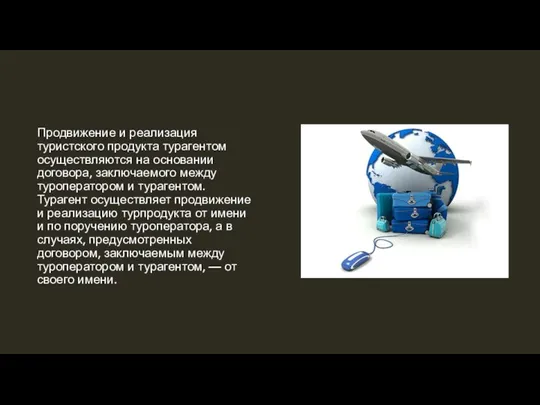 Продвижение и реализация туристского продукта турагентом осуществляются на основании договора, заключаемого между туроператором и турагентом. Турагент осуществляет продвижение и реализацию турпродукта от имени и по поручению туроператора, а в случаях, предусмотренных договором, заключаемым между туроператором и турагентом, — от своего имени.